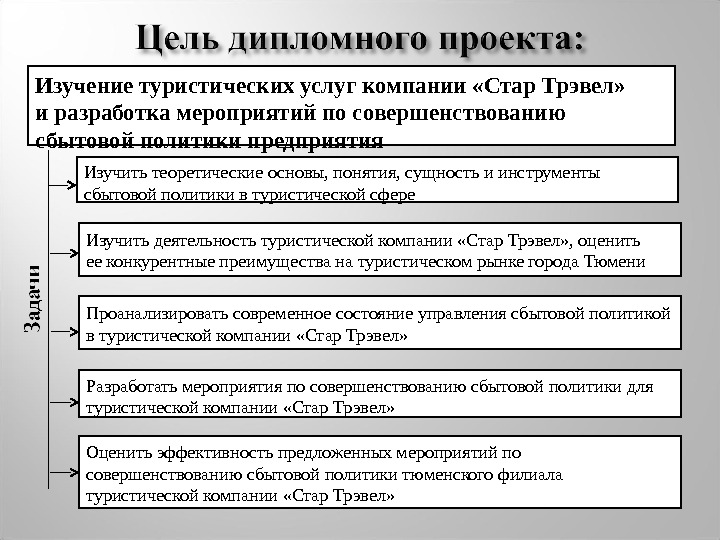 Цель дипломного проекта:

Изучение туристических услуг компании «Стар Трэвел» и разработка мероприятий по совершенствованию сбытовой политики предприятия

Задачи

Изучить теоретические основы, понятия, сущность и инструменты сбытовой политики в туристической сфере

Изучить деятельность туристической компании «Стар Трэвел», оценить ее конкурентные преимущества на туристическом рынке города Тюмени

Проанализировать современное состояние управления сбытовой политикой в туристической компании «Стар Трэвел»

Разработать мероприятия по совершенствованию сбытовой политики для туристической компании «Стар Трэвел»

Оценить эффективность предложенных мероприятий по совершенствованию сбытовой политики тюменского филиала туристической компании «Стар Трэвел»